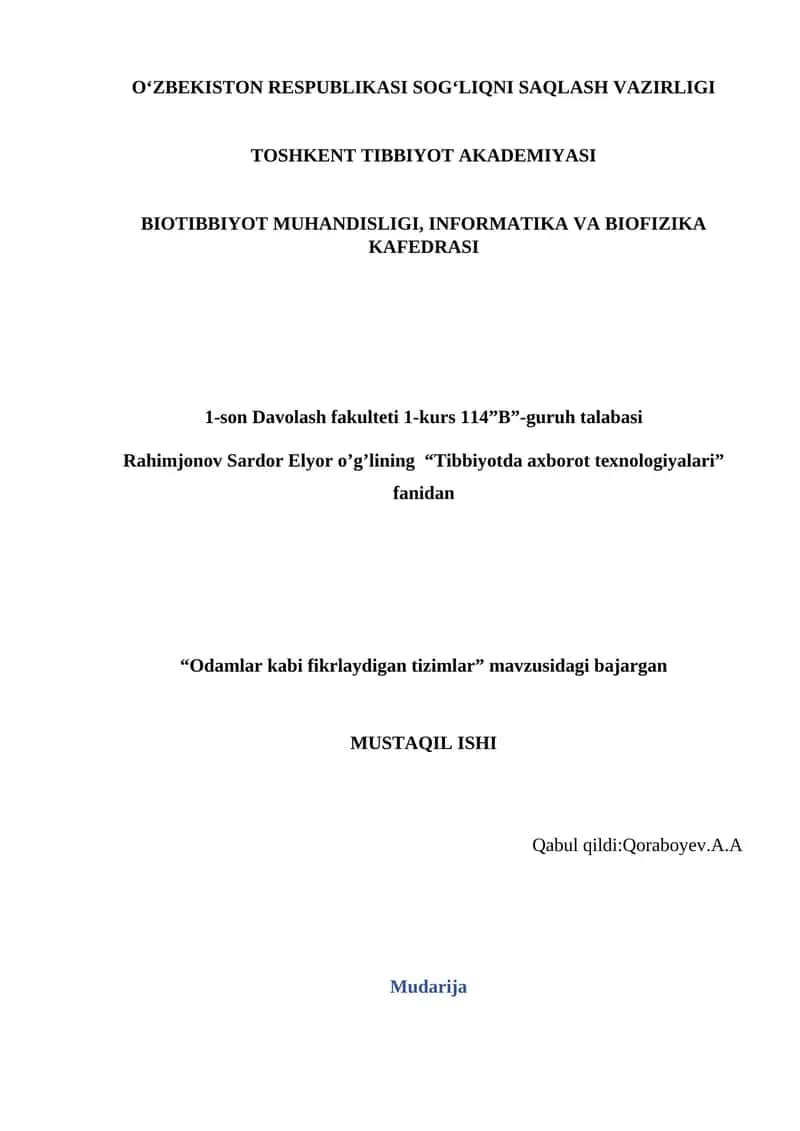 O‘ZBEKISTON RESPUBLIKASI SOG‘LIQNI SAQLASH VAZIRLIGI

TOSHKENT TIBBIYOT AKADEMIYASI

BIOTIBBIYOT MUHANDISLIGI, INFORMATIKA VA BIOFIZIKA KAFEDRASI

1-son Davolash fakulteti 1-kurs 114”B”-guruh talabasi

Rahimjonov Sardor Elyor o’g’lining “Tibbiyotda axborot texnologiyalari” fanidan

“Odamlar kabi fikrlaydigan tizimlar” mavzusidagi bajargan

MUSTAQIL ISHI

Qabul qildi:Qoraboyev.A.A

Mudarija